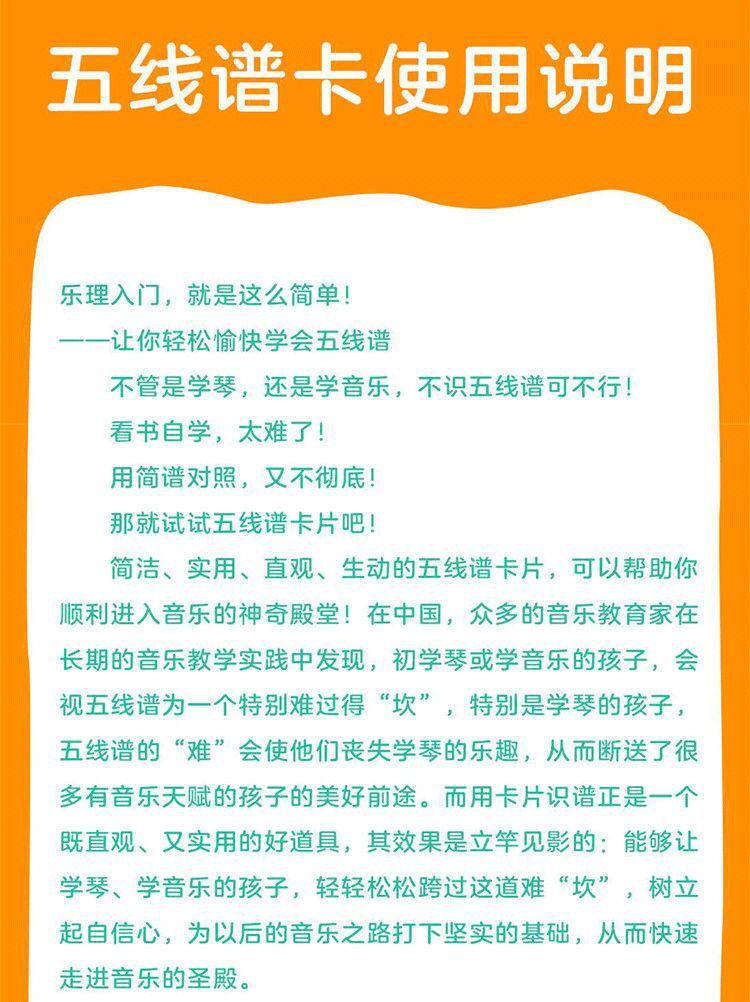 五线谱卡使用说明

乐理入门，就是这么简单！

——让你轻松愉快学会五线谱

不管是学琴，还是学音乐，不识五线谱可不行！

看书自学，太难了！

用简谱对照，又不彻底！

那就试试五线谱卡片吧！

简洁、实用、直观、生动的五线谱卡片，可以帮助你顺利进入音乐的神奇殿堂！在中国，众多的音乐教育家在长期的音乐教学实践中发现，初学琴或学音乐的孩子，会视五线谱为一个特别难过得“坎”，特别是学琴的孩子，五线谱的“难”会使他们丧失学琴的乐趣，从而断送了很多有音乐天赋的孩子的美好前途。而用卡片识谱正是一个既直观、又实用的好道具，其效果是立竿见影的：能够让学琴、学音乐的孩子，轻轻松松跨过这道难“坎”，树立起自信心，为以后的音乐之路打下坚实的基础，从而快速走进音乐的圣殿。